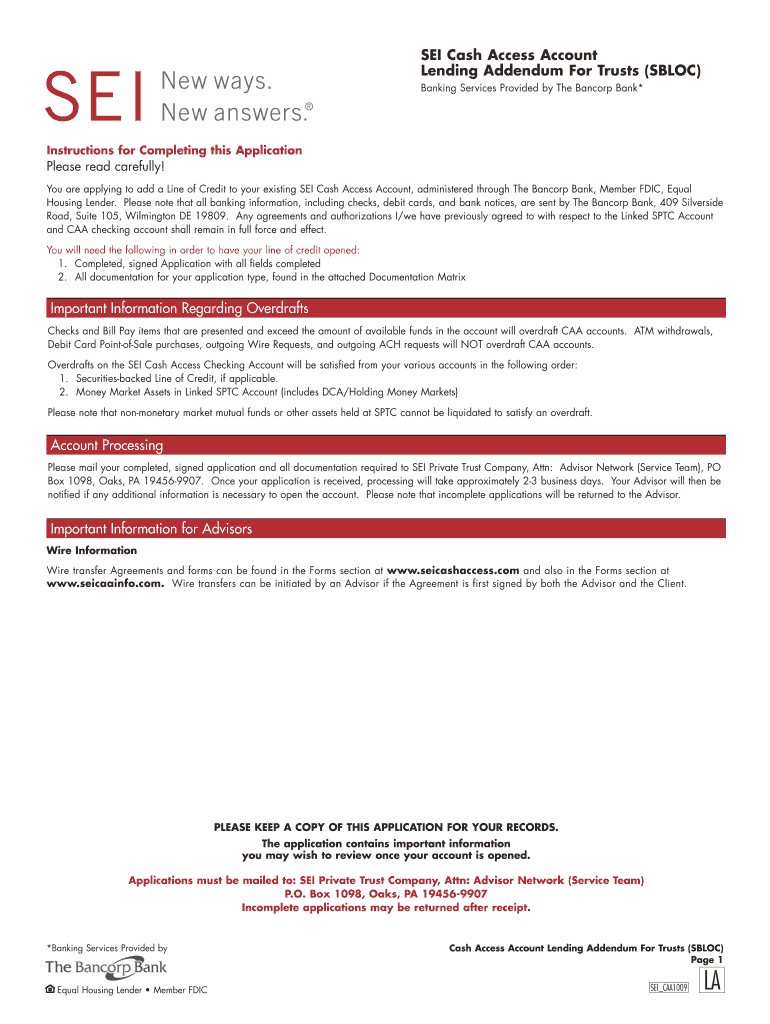 SEI New ways. New answers.®

SEI Cash Access Account Lending Addendum For Trusts (SBLOC)
Banking Services Provided by The Bancorp Bank*

Instructions for Completing this Application
Please read carefully!

You are applying to add a Line of Credit to your existing SEI Cash Access Account, administered through The Bancorp Bank, Member FDIC, Equal Housing Lender. Please note that all banking information, including checks, debit cards, and bank notices, are sent by The Bancorp Bank, 409 Silverside Road, Suite 105, Wilmington DE 19809. Any agreements and authorizations I/we have previously agreed to with respect to the Linked SPTC Account and CAA checking account shall remain in full force and effect.

You will need the following in order to have your line of credit opened:
1. Completed, signed Application with all fields completed
2. All documentation for your application type, found in the attached Documentation Matrix

Important Information Regarding Overdrafts

Checks and Bill Pay items that are presented and exceed the amount of available funds in the account will overdraft CAA accounts. ATM withdrawals, Debit Card Point-of-Sale purchases, outgoing Wire Requests, and outgoing ACH requests will NOT overdraft CAA accounts.

Overdrafts on the SEI Cash Access Checking Account will be satisfied from your various accounts in the following order:
1. Securities-backed Line of Credit, if applicable.
2. Money Market Assets in Linked SPTC Account (includes DCA/Holding Money Markets)

Please note that non-monetary market mutual funds or other assets held at SPTC cannot be liquidated to satisfy an overdraft.

Account Processing

Please mail your completed, signed application and all documentation required to SEI Private Trust Company, Attn: Advisor Network (Service Team), PO Box 1098, Oaks, PA 19456-9907. Once your application is received, processing will take approximately 2-3 business days. Your Advisor will then be notified if any additional information is necessary to open the account. Please note that incomplete applications will be returned to the Advisor.

Important Information for Advisors

Wire Information
Wire transfer Agreements and forms can be found in the Forms section at www.seicashaccess.com and also in the Forms section at www.seicaainfo.com. Wire transfers can be initiated by an Advisor if the Agreement is first signed by both the Advisor and the Client.

PLEASE KEEP A COPY OF THIS APPLICATION FOR YOUR RECORDS.
The application contains important information you may wish to review once your account is opened.

Applications must be mailed to: SEI Private Trust Company, Attn: Advisor Network (Service Team)
P.O. Box 1098, Oaks, PA 19456-9907
Incomplete applications may be returned after receipt.

*Banking Services Provided by
The Bancorp Bank
Equal Housing Lender • Member FDIC

Cash Access Account Lending Addendum For Trusts (SBLOC)
Page 1
SEI_CAA1009 LA